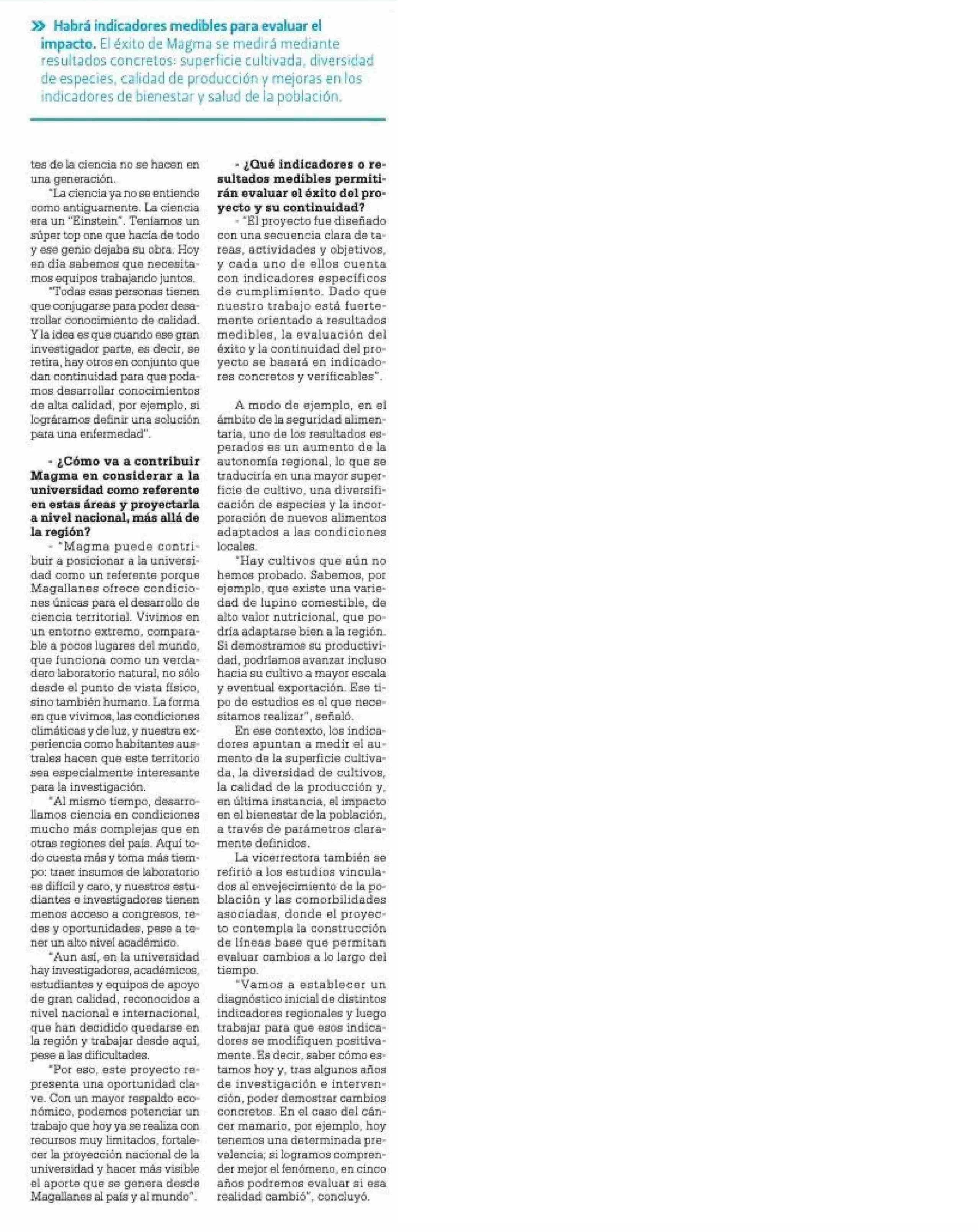 » Habrá indicadores medibles para evaluar el impacto. El éxito de Magma se medirá mediante resultados concretos: superficie cultivada, diversidad de especies, calidad de producción y mejoras en los indicadores de bienestar y salud de la población.

tes de la ciencia no se hacen en una generación.

"La ciencia ya no se entiende como antiguamente. La ciencia era un "Einstein". Teníamos un súper top one que hacía de todo y ese genio dejaba su obra. Hoy en día sabemos que necesitamos equipos trabajando juntos.

"Todas esas personas tienen que conjugarse para poder desarrollar conocimiento de calidad. Y la idea es que cuando ese gran investigador parte, es decir, se retira, hay otros en conjunto que dan continuidad para que podamos desarrollar conocimientos de alta calidad, por ejemplo, si lográramos definir una solución para una enfermedad".

- ¿Cómo va a contribuir Magma en considerar a la universidad como referente en estas áreas y proyectarla a nivel nacional, más allá de la región?

- "Magma puede contribuir a posicionar a la universidad como un referente porque Magallanes ofrece condiciones únicas para el desarrollo de ciencia territorial. Vivimos en un entorno extremo, comparable a pocos lugares del mundo, que funciona como un verdadero laboratorio natural, no sólo desde el punto de vista físico, sino también humano. La forma en que vivimos, las condiciones climáticas y de luz, y nuestra experiencia como habitantes australes hacen que este territorio sea especialmente interesante para la investigación.

"Al mismo tiempo, desarrollamos ciencia en condiciones mucho más complejas que en otras regiones del país. Aquí todo cuesta más y toma más tiempo: traer insumos de laboratorio es difícil y caro, y nuestros estudiantes e investigadores tienen menos acceso a congresos, redes y oportunidades, pese a tener un alto nivel académico.

"Aun así, en la universidad hay investigadores, académicos, estudiantes y equipos de apoyo de gran calidad, reconocidos a nivel nacional e internacional, que han decidido quedarse en la región y trabajar desde aquí, pese a las dificultades.

"Por eso, este proyecto representa una oportunidad clave. Con un mayor respaldo económico, podemos potenciar un trabajo que hoy ya se realiza con recursos muy limitados, fortalecer la proyección nacional de la universidad y hacer más visible el aporte que se genera desde Magallanes al país y al mundo".

- ¿Qué indicadores o resultados medibles permitirán evaluar el éxito del proyecto y su continuidad?

- "El proyecto fue diseñado con una secuencia clara de tareas, actividades y objetivos, y cada uno de ellos cuenta con indicadores específicos de cumplimiento. Dado que nuestro trabajo está fuertemente orientado a resultados medibles, la evaluación del éxito y la continuidad del proyecto se basará en indicadores concretos y verificables".

A modo de ejemplo, en el ámbito de la seguridad alimentaria, uno de los resultados esperados es un aumento de la autonomía regional, lo que se traduciría en una mayor superficie de cultivo, una diversificación de especies y la incorporación de nuevos alimentos adaptados a las condiciones locales.

"Hay cultivos que aún no hemos probado. Sabemos, por ejemplo, que existe una variedad de lupino comestible, de alto valor nutricional, que podría adaptarse bien a la región. Si demostramos su productividad, podríamos avanzar incluso hacia su cultivo a mayor escala y eventual exportación. Ese tipo de estudios es el que necesitamos realizar", señaló.

En ese contexto, los indicadores apuntan a medir el aumento de la superficie cultivada, la diversidad de cultivos, la calidad de la producción y, en última instancia, el impacto en el bienestar de la población, a través de parámetros claramente definidos.

La vicerrectora también se refirió a los estudios vinculados al envejecimiento de la población y las comorbilidades asociadas, donde el proyecto contempla la construcción de líneas base que permitan evaluar cambios a lo largo del tiempo.

"Vamos a establecer un diagnóstico inicial de distintos indicadores regionales y luego trabajar para que esos indicadores se modifiquen positivamente. Es decir, saber cómo estamos hoy y, tras algunos años de investigación e intervención, poder demostrar cambios concretos. En el caso del cáncer mamario, por ejemplo, hoy tenemos una determinada prevalencia; si logramos comprender mejor el fenómeno, en cinco años podremos evaluar si esa realidad cambió", concluyó.